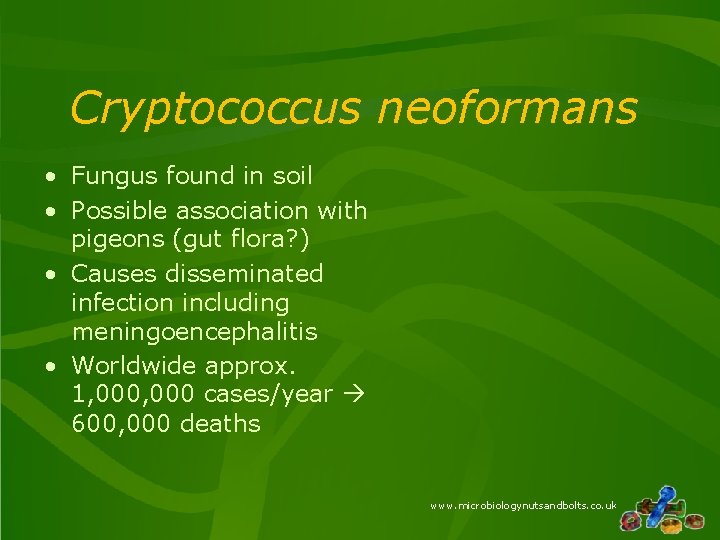 Cryptococcus neoformans

• Fungus found in soil
• Possible association with pigeons (gut flora?)
• Causes disseminated infection including meningoencephalitis
• Worldwide approx. 1,000,000 cases/year → 600,000 deaths

www.microbiologynutsandbolts.co.uk